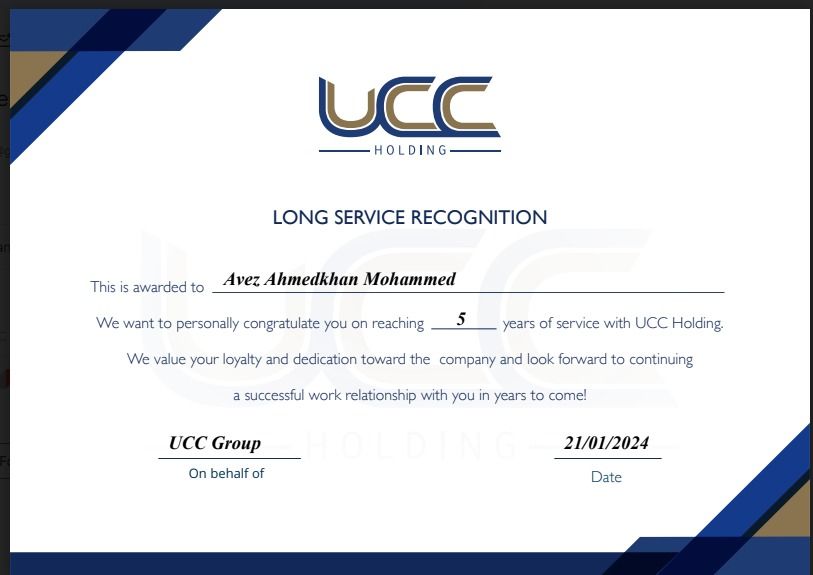 UCC
HOLDING

LONG SERVICE RECOGNITION

This is awarded to Avez Ahmedkhan Mohammed

We want to personally congratulate you on reaching 5 years of service with UCC Holding.

We value your loyalty and dedication toward the company and look forward to continuing

a successful work relationship with you in years to come!

UCC Group
On behalf of

21/01/2024
Date